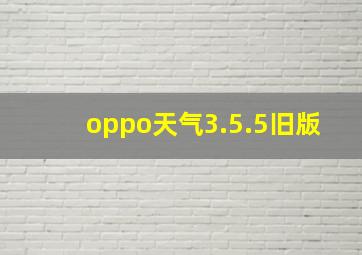 oppo天气3.5.5旧版